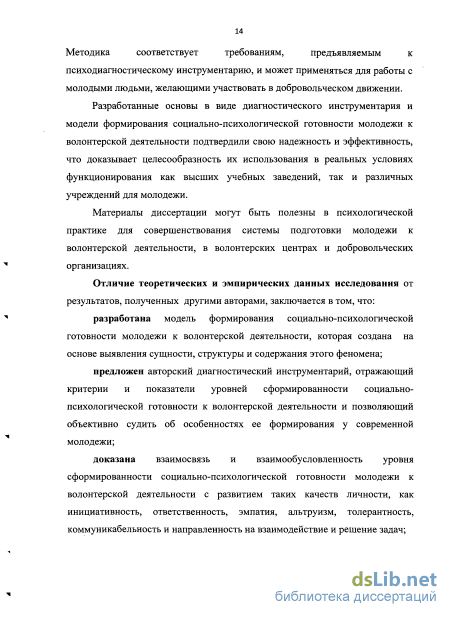 14

Методика соответствует требованиям, предъявляемым к психодиагностическому инструментарию, и может применяться для работы с молодыми людьми, желающими участвовать в добровольческом движении.

Разработанные основы в виде диагностического инструментария и модели формирования социально-психологической готовности молодежи к волонтерской деятельности подтвердили свою надежность и эффективность, что доказывает целесообразность их использования в реальных условиях функционирования как высших учебных заведений, так и различных учреждений для молодежи.

Материалы диссертации могут быть полезны в психологической практике для совершенствования системы подготовки молодежи к волонтерской деятельности, в волонтерских центрах и добровольческих организациях.

Отличие теоретических и эмпирических данных исследования от результатов, полученных другими авторами, заключается в том, что:

разработана модель формирования социально-психологической готовности молодежи к волонтерской деятельности, которая создана на основе выявления сущности, структуры и содержания этого феномена;

предложен авторский диагностический инструментарий, отражающий критерии и показатели уровней сформированности социально-психологической готовности к волонтерской деятельности и позволяющий объективно судить об особенностях ее формирования у современной молодежи;

доказана взаимосвязь и взаимообусловленность уровня сформированности социально-психологической готовности молодежи к волонтерской деятельности с развитием таких качеств личности, как инициативность, ответственность, эмпатия, альтруизм, толерантность, коммуникабельность и направленность на взаимодействие и решение задач;

dsLib.net
библиотека диссертаций